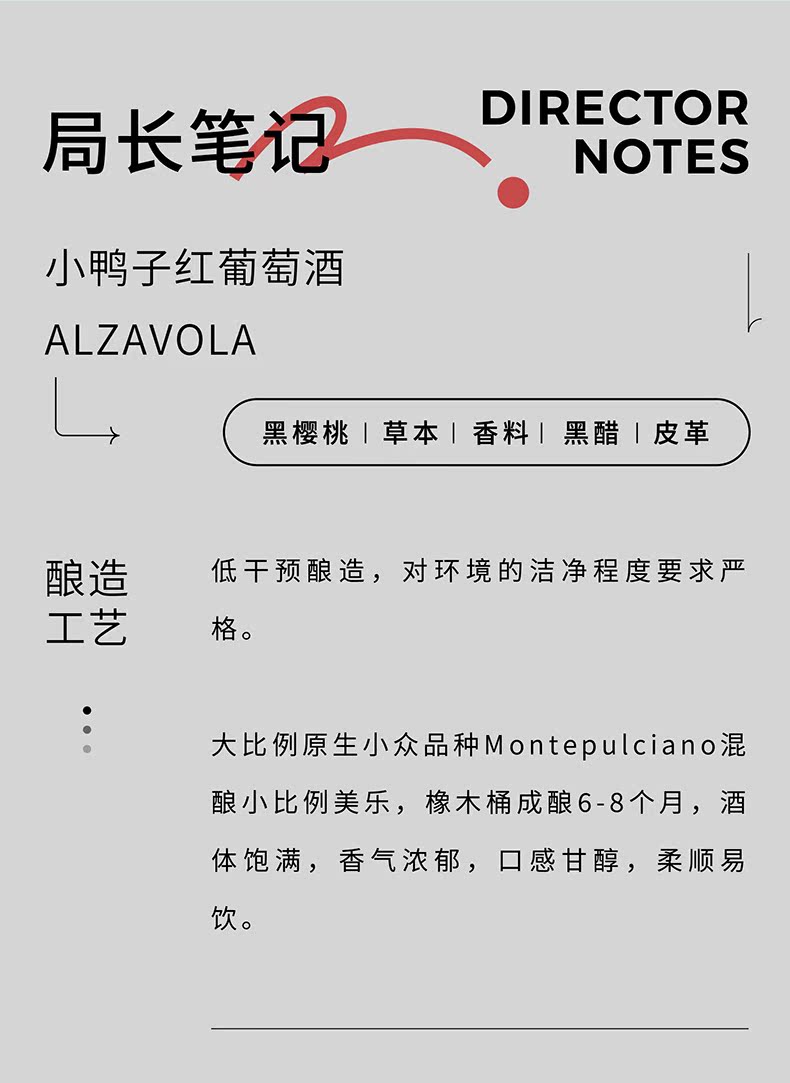 局长笔记

DIRECTOR NOTES

小鸭子红葡萄酒

ALZAVOLA

黑樱桃 | 草本 | 香料 | 黑醋 | 皮革

酿造工艺

低干预酿造，对环境的洁净程度要求严格。

大比例原生小众品种Montepulciano混酿小比例美乐，橡木桶成酿6-8个月，酒体饱满，香气浓郁，口感甘醇，柔顺易饮。